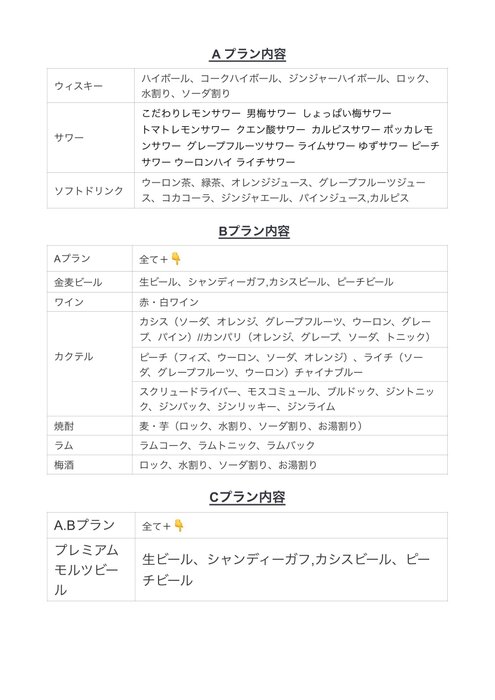 A プラン内容

| ウィスキー | ハイボール、コークハイボール、ジンジャーハイボール、ロック、水割り、ソーダ割り |
|---|---|
| サワー | こだわりレモンサワー 男梅サワー しょっぱい梅サワー トマトレモンサワー クエン酸サワー カルピスサワー ポッカレモンサワー グレープフルーツサワー ライムサワー ゆずサワー ピーチサワー ウーロンハイ ライチサワー |
| ソフトドリンク | ウーロン茶、緑茶、オレンジジュース、グレープフルーツジュース、コカコーラ、ジンジャエール、パインジュース,カルピス |

Bプラン内容

| Aプラン | 全て＋👇 |
|---|---|
| 金麦ビール | 生ビール、シャンディーガフ,カシスビール、ピーチビール |
| ワイン | 赤・白ワイン |
| カクテル | カシス（ソーダ、オレンジ、グレープフルーツ、ウーロン、グレープ、パイン）//カンパリ（オレンジ、グレープ、ソーダ、トニック） |
| | ピーチ（フィズ、ウーロン、ソーダ、オレンジ）、ライチ（ソーダ、グレープフルーツ、ウーロン）チャイナブルー |
| | スクリュードライバー、モスコミュール、ブルドック、ジントニック、ジンバック、ジンリッキー、ジンライム |
| 焼酎 | 麦・芋（ロック、水割り、ソーダ割り、お湯割り） |
| ラム | ラムコーク、ラムトニック、ラムバック |
| 梅酒 | ロック、水割り、ソーダ割り、お湯割り |

Cプラン内容

| A.Bプラン | 全て＋👇 |
|---|---|
| プレミアムモルツビール | 生ビール、シャンディーガフ,カシスビール、ピーチビール |